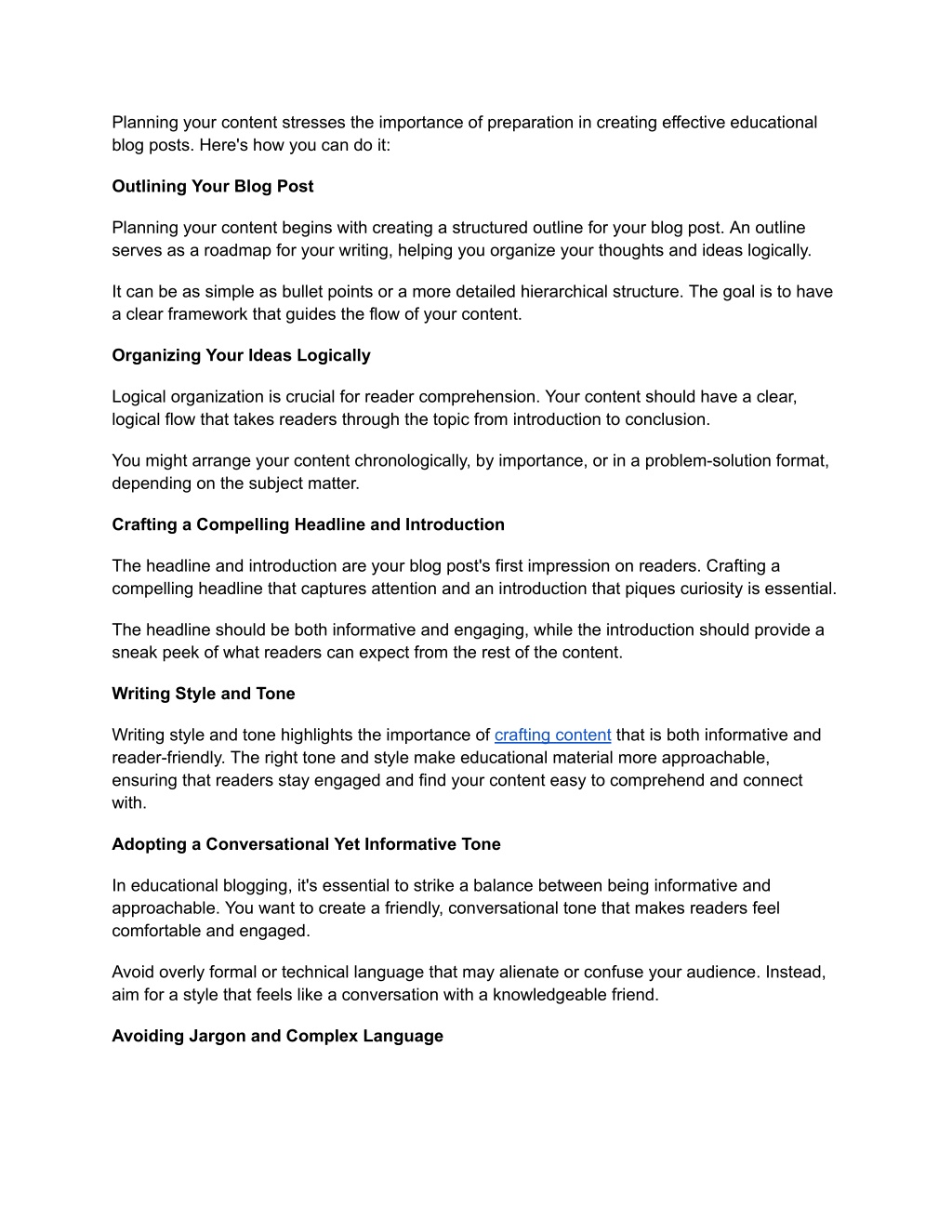 Planning your content stresses the importance of preparation in creating effective educational blog posts. Here's how you can do it:

Outlining Your Blog Post

Planning your content begins with creating a structured outline for your blog post. An outline serves as a roadmap for your writing, helping you organize your thoughts and ideas logically.

It can be as simple as bullet points or a more detailed hierarchical structure. The goal is to have a clear framework that guides the flow of your content.

Organizing Your Ideas Logically

Logical organization is crucial for reader comprehension. Your content should have a clear, logical flow that takes readers through the topic from introduction to conclusion.

You might arrange your content chronologically, by importance, or in a problem-solution format, depending on the subject matter.

Crafting a Compelling Headline and Introduction

The headline and introduction are your blog post's first impression on readers. Crafting a compelling headline that captures attention and an introduction that piques curiosity is essential.

The headline should be both informative and engaging, while the introduction should provide a sneak peek of what readers can expect from the rest of the content.

Writing Style and Tone

Writing style and tone highlights the importance of crafting content that is both informative and reader-friendly. The right tone and style make educational material more approachable, ensuring that readers stay engaged and find your content easy to comprehend and connect with.

Adopting a Conversational Yet Informative Tone

In educational blogging, it's essential to strike a balance between being informative and approachable. You want to create a friendly, conversational tone that makes readers feel comfortable and engaged.

Avoid overly formal or technical language that may alienate or confuse your audience. Instead, aim for a style that feels like a conversation with a knowledgeable friend.

Avoiding Jargon and Complex Language